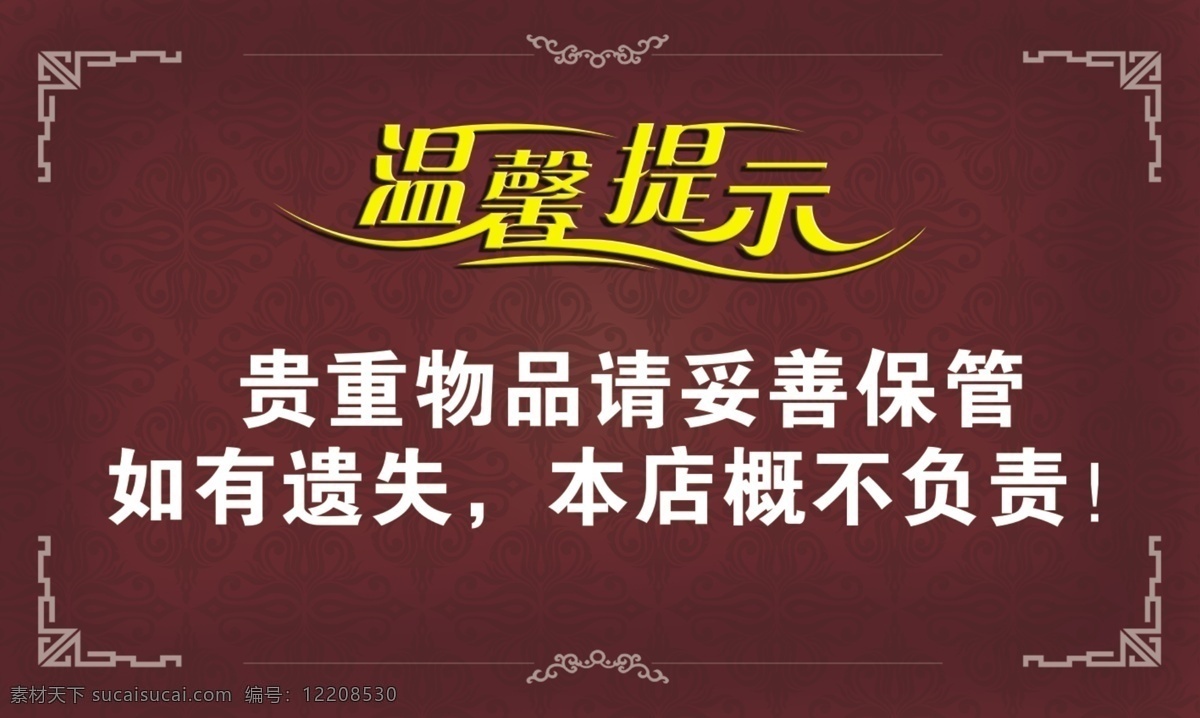 温馨提示

贵重物品请妥善保管
如有遗失，本店概不负责！

素材天下 sucaisucai.com 编号：12208530